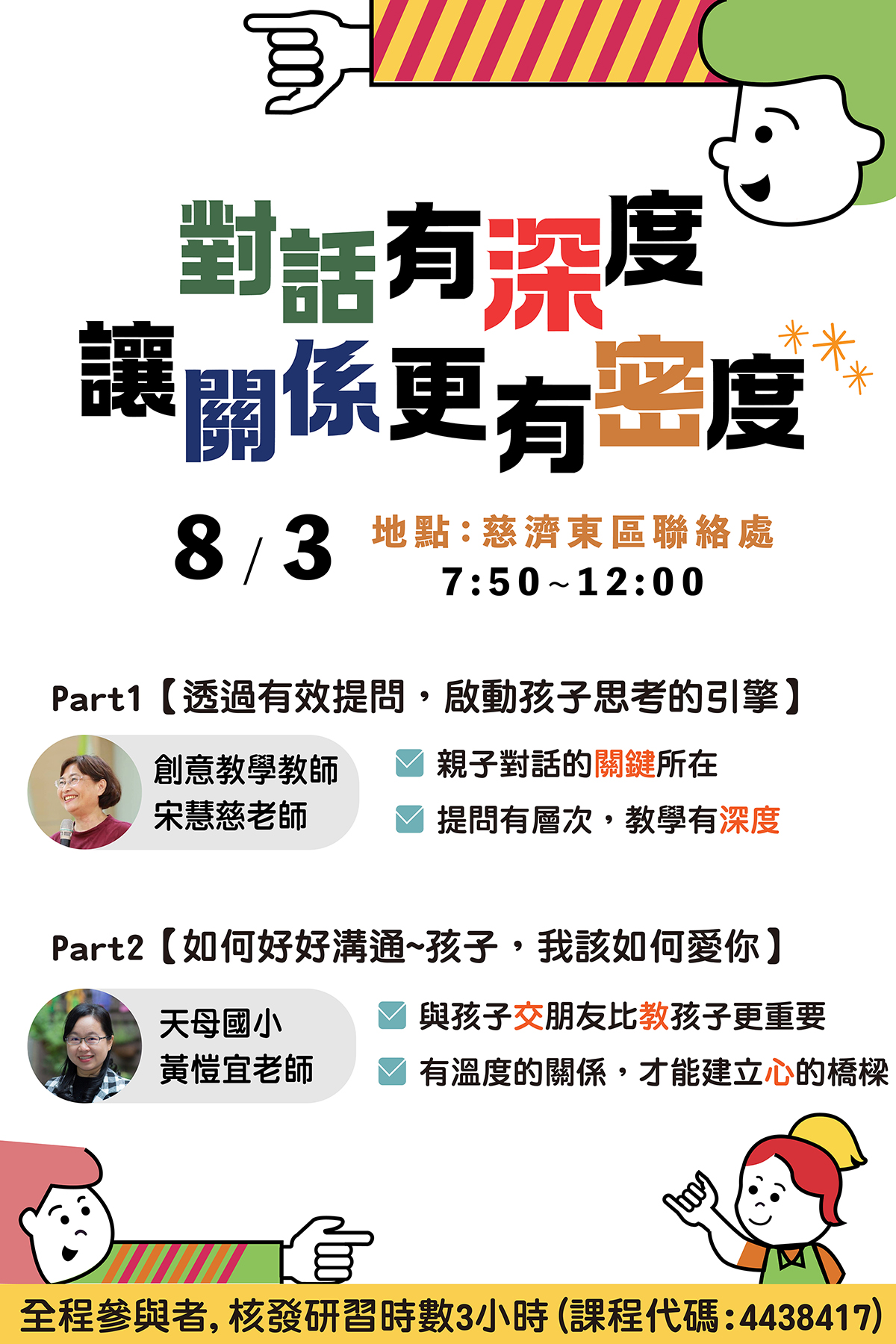 對話有深度
讓關係更有密度

8/3

地點:慈濟東區聯絡處
7:50~12:00

Part1【透過有效提問,啟動孩子思考的引擎】

創意教學教師
宋慧慈老師

☑ 親子對話的關鍵所在
☑ 提問有層次,教學有深度

Part2【如何好好溝通~孩子,我該如何愛你】

天母國小
黃愷宜老師

☑ 與孩子交朋友比教孩子更重要
☑ 有溫度的關係,才能建立心的橋樑

全程參與者,核發研習時數3小時(課程代碼:4438417)